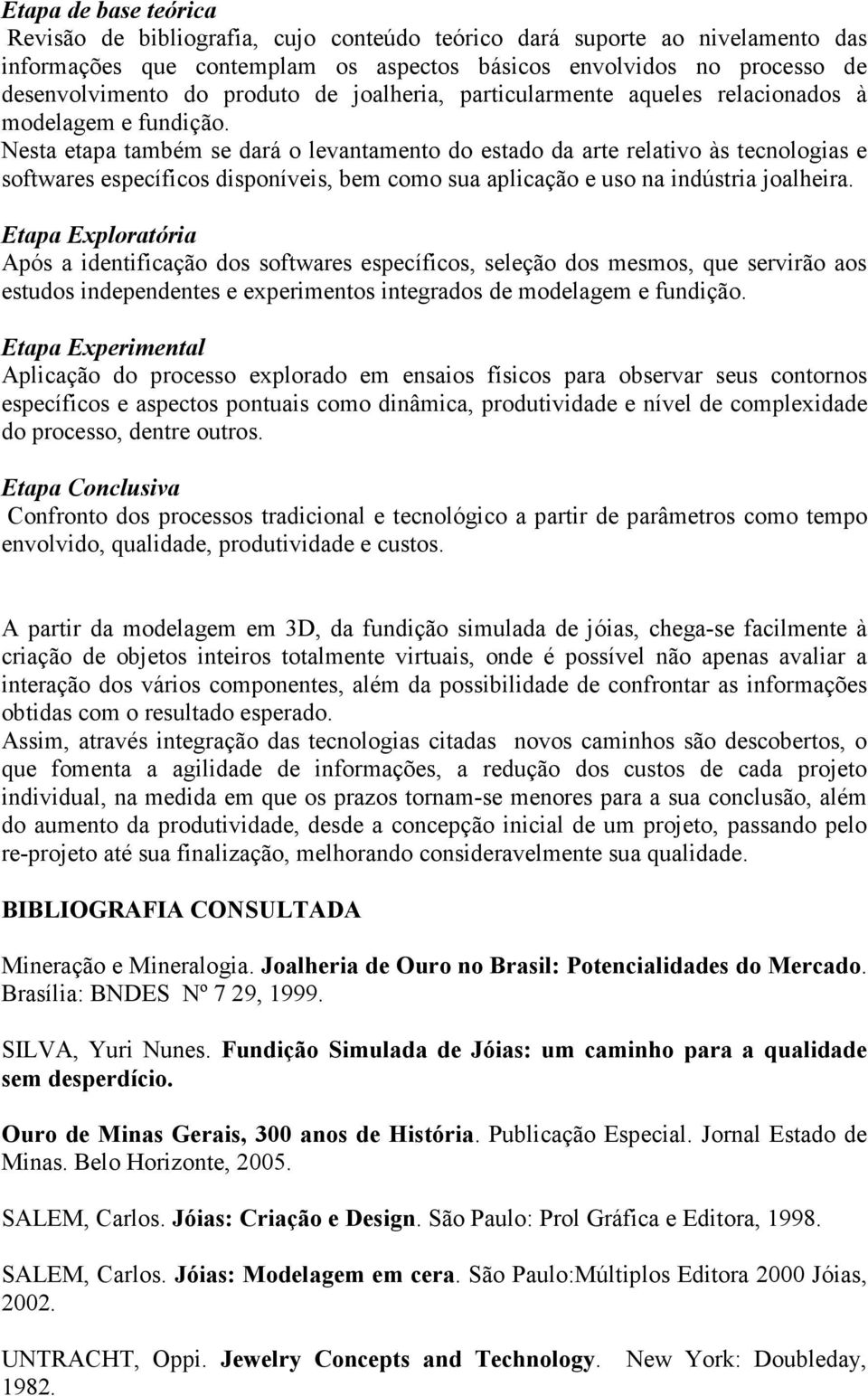 Etapa de base teórica
Revisão de bibliografia, cujo conteúdo teórico dará suporte ao nivelamento das informações que contemplam os aspectos básicos envolvidos no processo de desenvolvimento do produto de joalheria, particularmente aqueles relacionados à modelagem e fundição.
Nesta etapa também se dará o levantamento do estado da arte relativo às tecnologias e softwares específicos disponíveis, bem como sua aplicação e uso na indústria joalheira.

Etapa Exploratória
Após a identificação dos softwares específicos, seleção dos mesmos, que servirão aos estudos independentes e experimentos integrados de modelagem e fundição.

Etapa Experimental
Aplicação do processo explorado em ensaios físicos para observar seus contornos específicos e aspectos pontuais como dinâmica, produtividade e nível de complexidade do processo, dentre outros.

Etapa Conclusiva
Confronto dos processos tradicional e tecnológico a partir de parâmetros como tempo envolvido, qualidade, produtividade e custos.

A partir da modelagem em 3D, da fundição simulada de jóias, chega-se facilmente à criação de objetos inteiros totalmente virtuais, onde é possível não apenas avaliar a interação dos vários componentes, além da possibilidade de confrontar as informações obtidas com o resultado esperado.
Assim, através integração das tecnologias citadas novos caminhos são descobertos, o que fomenta a agilidade de informações, a redução dos custos de cada projeto individual, na medida em que os prazos tornam-se menores para a sua conclusão, além do aumento da produtividade, desde a concepção inicial de um projeto, passando pelo re-projeto até sua finalização, melhorando consideravelmente sua qualidade.

BIBLIOGRAFIA CONSULTADA

Mineração e Mineralogia. Joalheria de Ouro no Brasil: Potencialidades do Mercado. Brasília: BNDES Nº 7 29, 1999.

SILVA, Yuri Nunes. Fundição Simulada de Jóias: um caminho para a qualidade sem desperdício.

Ouro de Minas Gerais, 300 anos de História. Publicação Especial. Jornal Estado de Minas. Belo Horizonte, 2005.

SALEM, Carlos. Jóias: Criação e Design. São Paulo: Prol Gráfica e Editora, 1998.

SALEM, Carlos. Jóias: Modelagem em cera. São Paulo:Múltiplos Editora 2000 Jóias, 2002.

UNTRACHT, Oppi. Jewelry Concepts and Technology. New York: Doubleday, 1982.